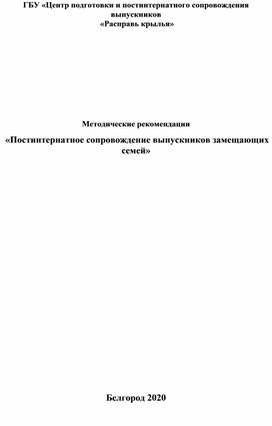 ГБУ «Центр подготовки и постинтернатного сопровождения выпускников «Расправь крылья»

Методические рекомендации

«Постинтернатное сопровождение выпускников замещающих семей»

Белгород 2020